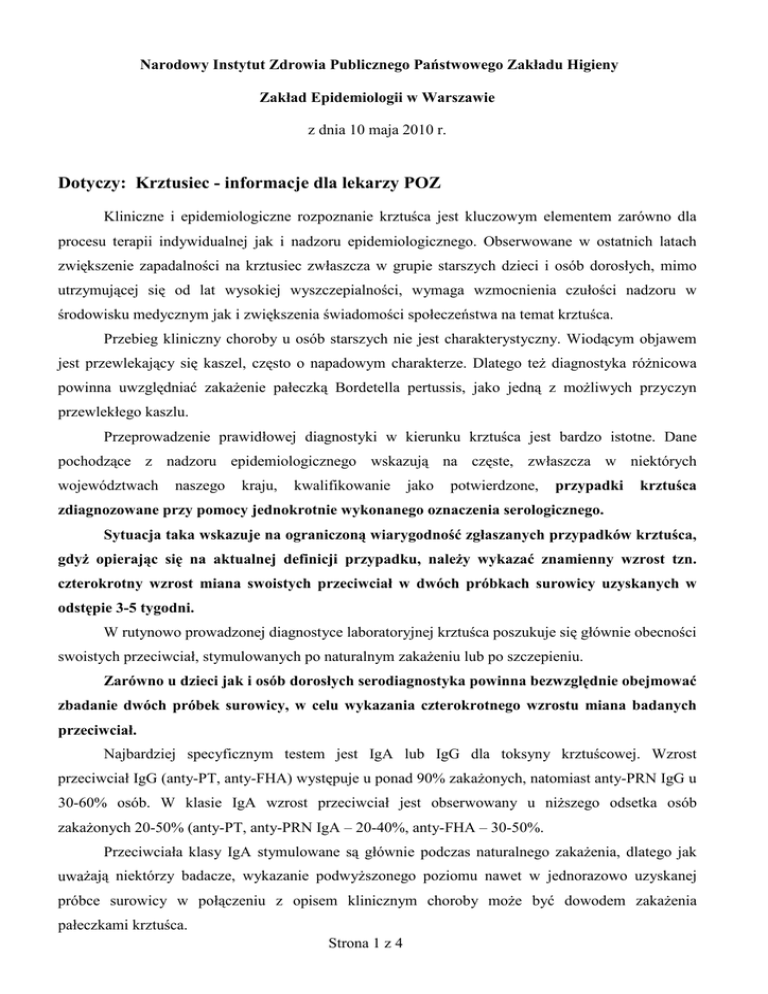 Narodowy Instytut Zdrowia Publicznego Państwowego Zakładu Higieny

Zakład Epidemiologii w Warszawie

z dnia 10 maja 2010 r.

Dotyczy: Krztusiec - informacje dla lekarzy POZ

Kliniczne i epidemiologiczne rozpoznanie krztuśca jest kluczowym elementem zarówno dla procesu terapii indywidualnej jak i nadzoru epidemiologicznego. Obserwowane w ostatnich latach zwiększenie zapadalności na krztusiec zwłaszcza w grupie starszych dzieci i osób dorosłych, mimo utrzymującej się od lat wysokiej wyszczepialności, wymaga wzmocnienia czułości nadzoru w środowisku medycznym jak i zwiększenia świadomości społeczeństwa na temat krztuśca.

Przebieg kliniczny choroby u osób starszych nie jest charakterystyczny. Wiodącym objawem jest przewlekający się kaszel, często o napadowym charakterze. Dlatego też diagnostyka różnicowa powinna uwzględniać zakażenie pałeczką Bordetella pertussis, jako jedną z możliwych przyczyn przewlekłego kaszlu.

Przeprowadzenie prawidłowej diagnostyki w kierunku krztuśca jest bardzo istotne. Dane pochodzące z nadzoru epidemiologicznego wskazują na częste, zwłaszcza w niektórych województwach naszego kraju, kwalifikowanie jako potwierdzone, przypadki krztuśca zdiagnozowane przy pomocy jednokrotnie wykonanego oznaczenia serologicznego.

Sytuacja taka wskazuje na ograniczoną wiarygodność zgłaszanych przypadków krztuśca, gdyż opierając się na aktualnej definicji przypadku, należy wykazać znamienny wzrost tzn. czterokrotny wzrost miana swoistych przeciwciał w dwóch próbkach surowicy uzyskanych w odstępie 3-5 tygodni.

W rutynowo prowadzonej diagnostyce laboratoryjnej krztuśca poszukuje się głównie obecności swoistych przeciwciał, stymulowanych po naturalnym zakażeniu lub po szczepieniu.

Zarówno u dzieci jak i osób dorosłych serodiagnostyka powinna bezwzględnie obejmować zbadanie dwóch próbek surowicy, w celu wykazania czterokrotnego wzrostu miana badanych przeciwciał.

Najbardziej specyficznym testem jest IgA lub IgG dla toksyny krztuścowej. Wzrost przeciwciał IgG (anty-PT, anty-FHA) występuje u ponad 90% zakażonych, natomiast anty-PRN IgG u 30-60% osób. W klasie IgA wzrost przeciwciał jest obserwowany u niższego odsetka osób zakażonych 20-50% (anty-PT, anty-PRN IgA – 20-40%, anty-FHA – 30-50%.

Przeciwciała klasy IgA stymulowane są głównie podczas naturalnego zakażenia, dlatego jak uważają niektórzy badacze, wykazanie podwyższonego poziomu nawet w jednorazowo uzyskanej próbce surowicy w połączeniu z opisem klinicznym choroby może być dowodem zakażenia pałeczkami krztuśca.

Strona 1 z 4